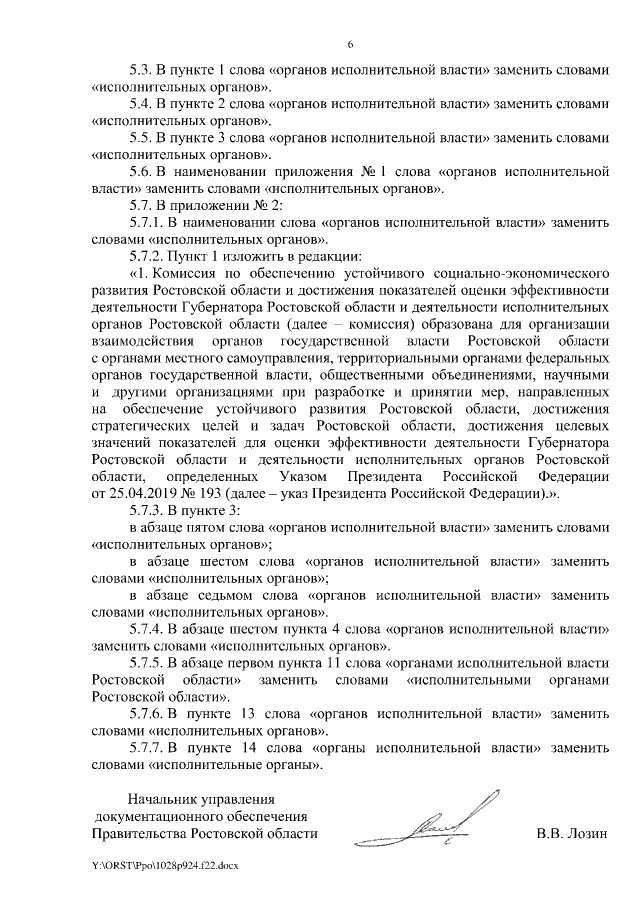 6

5.3. В пункте 1 слова «органов исполнительной власти» заменить словами «исполнительных органов».

5.4. В пункте 2 слова «органов исполнительной власти» заменить словами «исполнительных органов».

5.5. В пункте 3 слова «органов исполнительной власти» заменить словами «исполнительных органов».

5.6. В наименовании приложения № 1 слова «органов исполнительной власти» заменить словами «исполнительных органов».

5.7. В приложении № 2:

5.7.1. В наименовании слова «органов исполнительной власти» заменить словами «исполнительных органов».

5.7.2. Пункт 1 изложить в редакции:

«1. Комиссия по обеспечению устойчивого социально-экономического развития Ростовской области и достижения показателей оценки эффективности деятельности Губернатора Ростовской области и деятельности исполнительных органов Ростовской области (далее – комиссия) образована для организации взаимодействия органов государственной власти Ростовской области с органами местного самоуправления, территориальными органами федеральных органов государственной власти, общественными объединениями, научными и другими организациями при разработке и принятии мер, направленных на обеспечение устойчивого развития Ростовской области, достижения стратегических целей и задач Ростовской области, достижения целевых значений показателей для оценки эффективности деятельности Губернатора Ростовской области и деятельности исполнительных органов Ростовской области, определенных Указом Президента Российской Федерации от 25.04.2019 № 193 (далее – указ Президента Российской Федерации).».

5.7.3. В пункте 3:

в абзаце пятом слова «органов исполнительной власти» заменить словами «исполнительных органов»;

в абзаце шестом слова «органов исполнительной власти» заменить словами «исполнительных органов»;

в абзаце седьмом слова «органов исполнительной власти» заменить словами «исполнительных органов».

5.7.4. В абзаце шестом пункта 4 слова «органов исполнительной власти» заменить словами «исполнительных органов».

5.7.5. В абзаце первом пункта 11 слова «органами исполнительной власти Ростовской области» заменить словами «исполнительными органами Ростовской области».

5.7.6. В пункте 13 слова «органов исполнительной власти» заменить словами «исполнительных органов».

5.7.7. В пункте 14 слова «органы исполнительной власти» заменить словами «исполнительные органы».

Начальник управления документационного обеспечения Правительства Ростовской области

В.В. Лозин

Y:\ORST\Ppo\1028p924.f22.docx